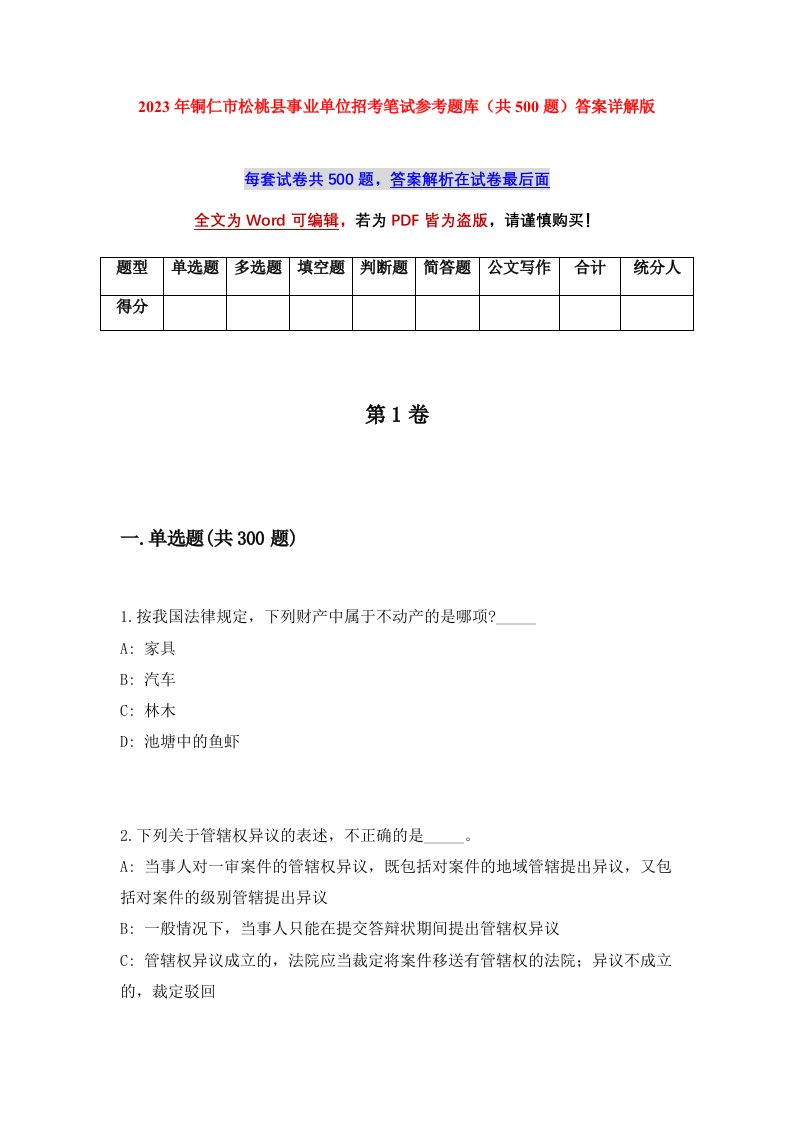 2023年铜仁市松桃县事业单位招考笔试参考题库（共500题）答案详解版

每套试卷共500题，答案解析在试卷最后面

全文为Word可编辑，若为PDF皆为盗版，请谨慎购买！

| 题型 | 单选题 | 多选题 | 填空题 | 判断题 | 简答题 | 公文写作 | 合计 | 统分人 |
|---|---|---|---|---|---|---|---|---|
| 得分 | | | | | | | | |

第1卷

一.单选题(共300题)

1.按我国法律规定，下列财产中属于不动产的是哪项?_____
A: 家具
B: 汽车
C: 林木
D: 池塘中的鱼虾

2.下列关于管辖权异议的表述，不正确的是_____。
A: 当事人对一审案件的管辖权异议，既包括对案件的地域管辖提出异议，又包括对案件的级别管辖提出异议
B: 一般情况下，当事人只能在提交答辩状期间提出管辖权异议
C: 管辖权异议成立的，法院应当裁定将案件移送有管辖权的法院；异议不成立的，裁定驳回